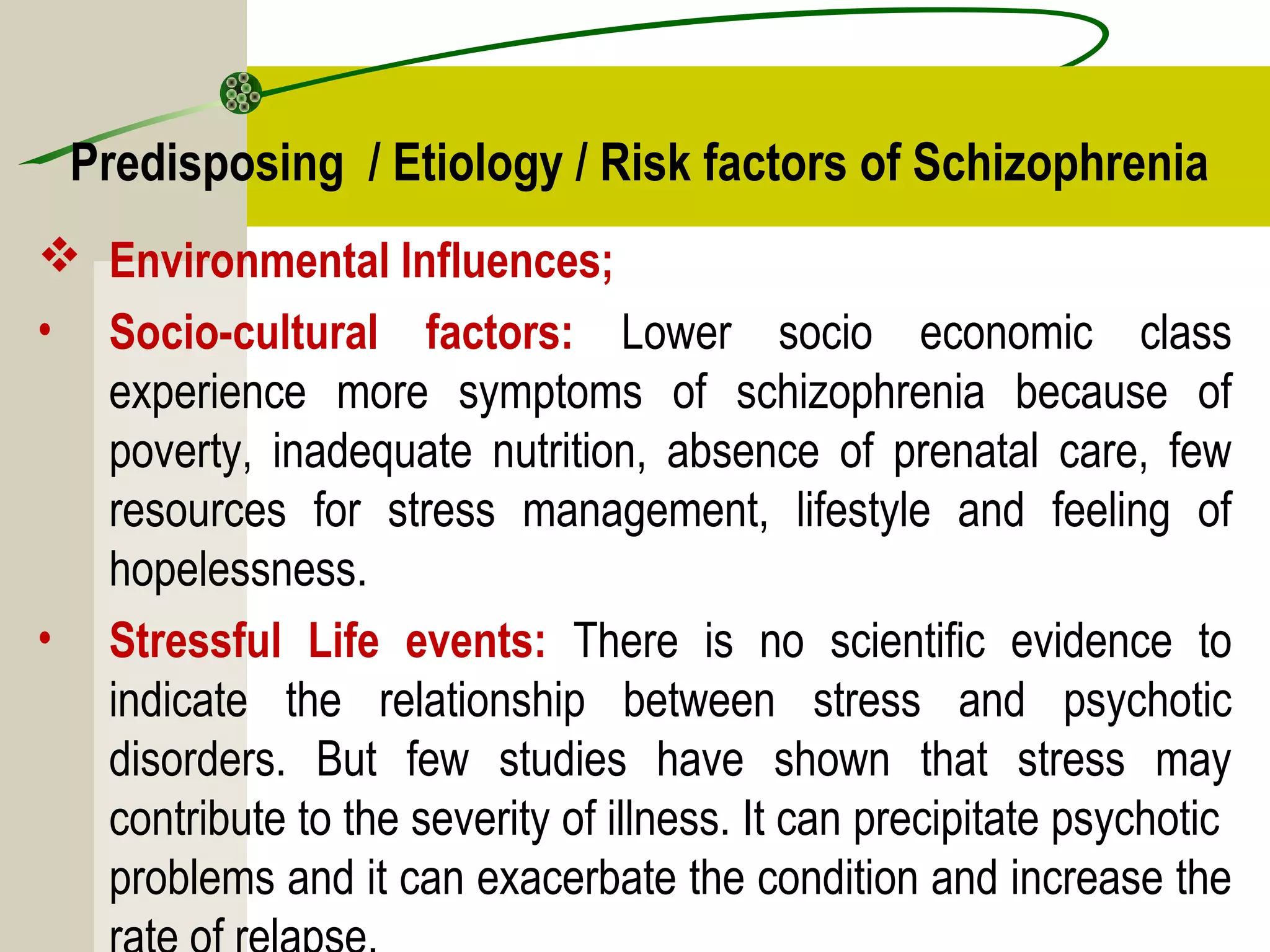 Predisposing / Etiology / Risk factors of Schizophrenia

❖ Environmental Influences;

• Socio-cultural factors: Lower socio economic class experience more symptoms of schizophrenia because of poverty, inadequate nutrition, absence of prenatal care, few resources for stress management, lifestyle and feeling of hopelessness.

• Stressful Life events: There is no scientific evidence to indicate the relationship between stress and psychotic disorders. But few studies have shown that stress may contribute to the severity of illness. It can precipitate psychotic problems and it can exacerbate the condition and increase the rate of relapse.